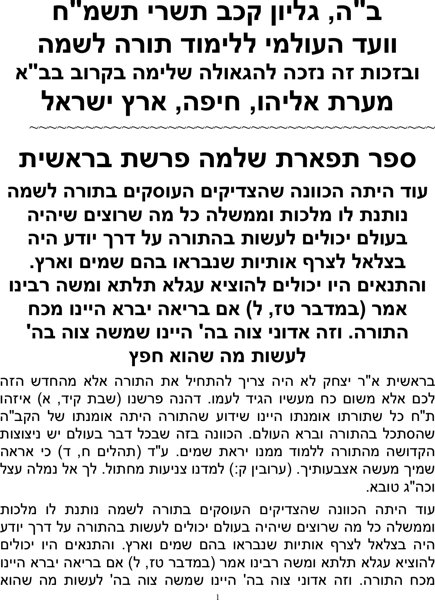 ב"ה, גליון קכב תשרי תשמ"ח
וועד העולמי ללימוד תורה לשמה
ובזכות זה נזכה להגאולה שלימה בקרוב בב"א
מערת אליהו, חיפה, ארץ ישראל

ספר תפארת שלמה פרשת בראשית

עוד היתה הכוונה שהצדיקים העוסקים בתורה לשמה נותנת לו מלכות וממשלה כל מה שרוצים שיהיה בעולם יכולים לעשות בהתורה על דרך יודע היה בצלאל לצרף אותיות שנבראו בהם שמים וארץ. והתנאים היו יכולים להוציא עגלא תלתא ומשה רבינו אמר (במדבר טז, ל) אם בריאה יברא היינו מכח התורה. וזה אדוני צוה בה' היינו שמשה צוה בה' לעשות מה שהוא חפץ

בראשית א"ר יצחק לא היה צריך להתחיל את התורה אלא מהחדש הזה לכם אלא משום כח מעשיו הגיד לעמו. דהנה פרשנו (שבת קיד, א) איזהו ת"ח כל שתורתו אומנתו היינו שידוע שהתורה היתה אומנתו של הקב"ה שהסתכל בהתורה וברא העולם. הכוונה בזה שבכל דבר בעולם יש ניצוצות הקדושה מהתורה ללמוד ממנו יראת שמים. ע"ד (תהלים ח, ד) כי אראה שמיך מעשה אצבעותיך. (ערובין ק:) למדנו צניעות מחתול. לך אל נמלה עצל וכה"ג טובא.

עוד היתה הכוונה שהצדיקים העוסקים בתורה לשמה נותנת לו מלכות וממשלה כל מה שרוצים שיהיה בעולם יכולים לעשות בהתורה על דרך יודע היה בצלאל לצרף אותיות שנבראו בהם שמים וארץ. והתנאים היו יכולים להוציא עגלא תלתא ומשה רבינו אמר (במדבר טז, ל) אם בריאה יברא היינו מכח התורה. וזה אדוני צוה בה' היינו שמשה צוה בה' לעשות מה שהוא